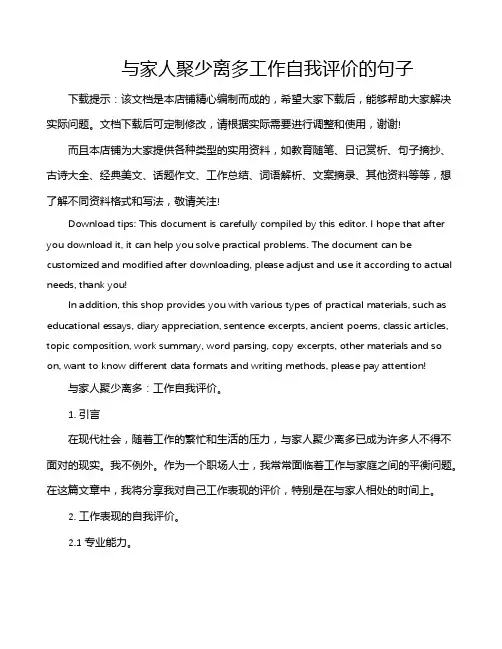 与家人聚少离多工作自我评价的句子

下载提示：该文档是本店铺精心编制而成的，希望大家下载后，能够帮助大家解决实际问题。文档下载后可定制修改，请根据实际需要进行调整和使用，谢谢!

而且本店铺为大家提供各种类型的实用资料，如教育随笔、日记赏析、句子摘抄、古诗大全、经典美文、话题作文、工作总结、词语解析、文案摘录、其他资料等等，想了解不同资料格式和写法，敬请关注!

Download tips: This document is carefully compiled by this editor. I hope that after you download it, it can help you solve practical problems. The document can be customized and modified after downloading, please adjust and use it according to actual needs, thank you!

In addition, this shop provides you with various types of practical materials, such as educational essays, diary appreciation, sentence excerpts, ancient poems, classic articles, topic composition, work summary, word parsing, copy excerpts, other materials and so on, want to know different data formats and writing methods, please pay attention!

与家人聚少离多：工作自我评价。

1. 引言

在现代社会，随着工作的繁忙和生活的压力，与家人聚少离多已成为许多人不得不面对的现实。我不例外。作为一个职场人士，我常常面临着工作与家庭之间的平衡问题。在这篇文章中，我将分享我对自己工作表现的评价，特别是在与家人相处的时间上。

2. 工作表现的自我评价。

2.1 专业能力。